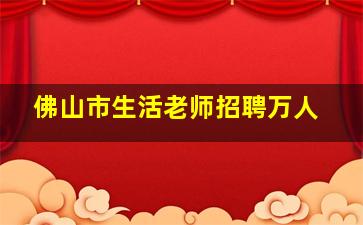 佛山市生活老师招聘万人